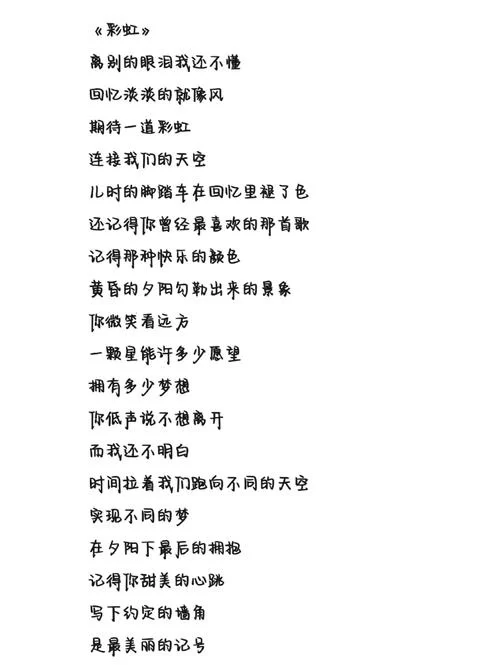 《彩虹》

离别的眼泪我还不懂

回忆淡淡的就像风

期待一道彩虹

连接我们的天空

儿时的脚踏车在回忆里褪了色

还记得你曾经最喜欢的那首歌

记得那种快乐的颜色

黄昏的夕阳勾勒出来的景象

你微笑看远方

一颗星能许多少愿望

拥有多少梦想

你低声说不想离开

而我还不明白

时间拉着我们跑向不同的天空

实现不同的梦

在夕阳下最后的拥抱

记得你甜美的心跳

写下约定的墙角

是最美丽的记号